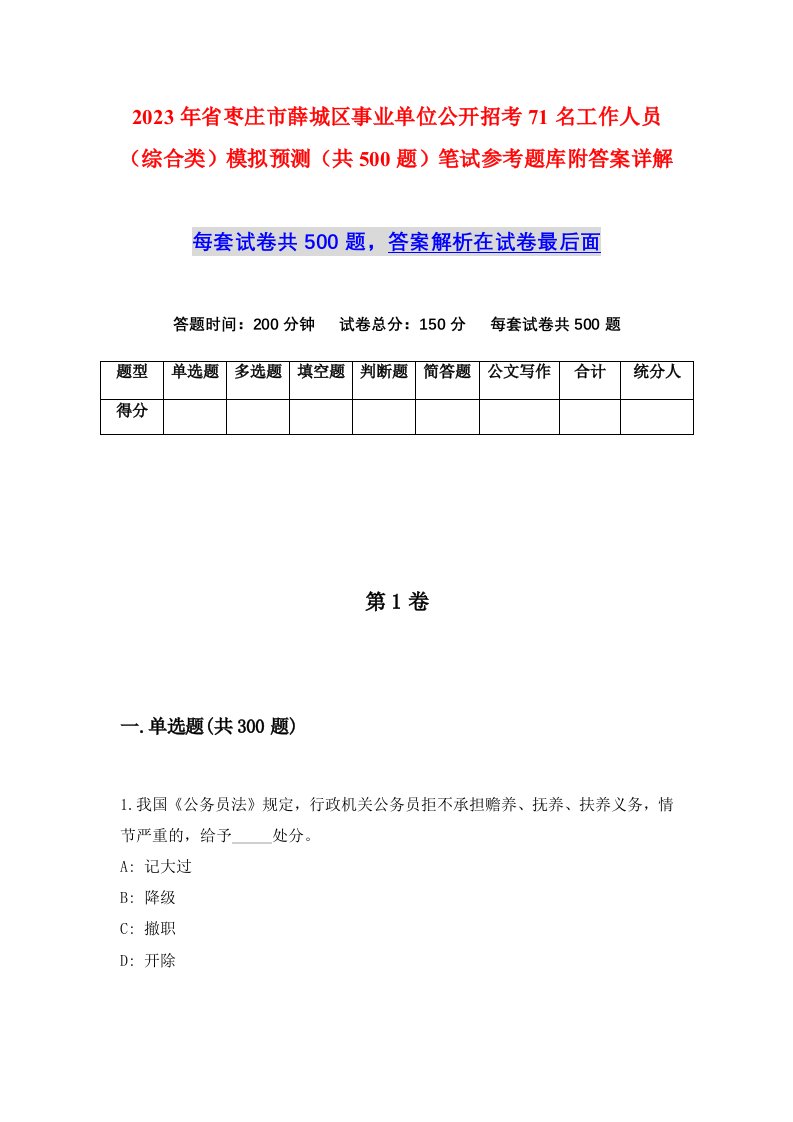 2023年省枣庄市薛城区事业单位公开招考71名工作人员（综合类）模拟预测（共500题）笔试参考题库附答案详解

每套试卷共500题，答案解析在试卷最后面

答题时间：200分钟　试卷总分：150分　每套试卷共500题

| 题型 | 单选题 | 多选题 | 填空题 | 判断题 | 简答题 | 公文写作 | 合计 | 统分人 |
|---|---|---|---|---|---|---|---|---|
| 得分 | | | | | | | | |

第1卷

一.单选题(共300题)

1.我国《公务员法》规定，行政机关公务员拒不承担赡养、抚养、扶养义务，情节严重的，给予_____处分。
A: 记大过
B: 降级
C: 撤职
D: 开除